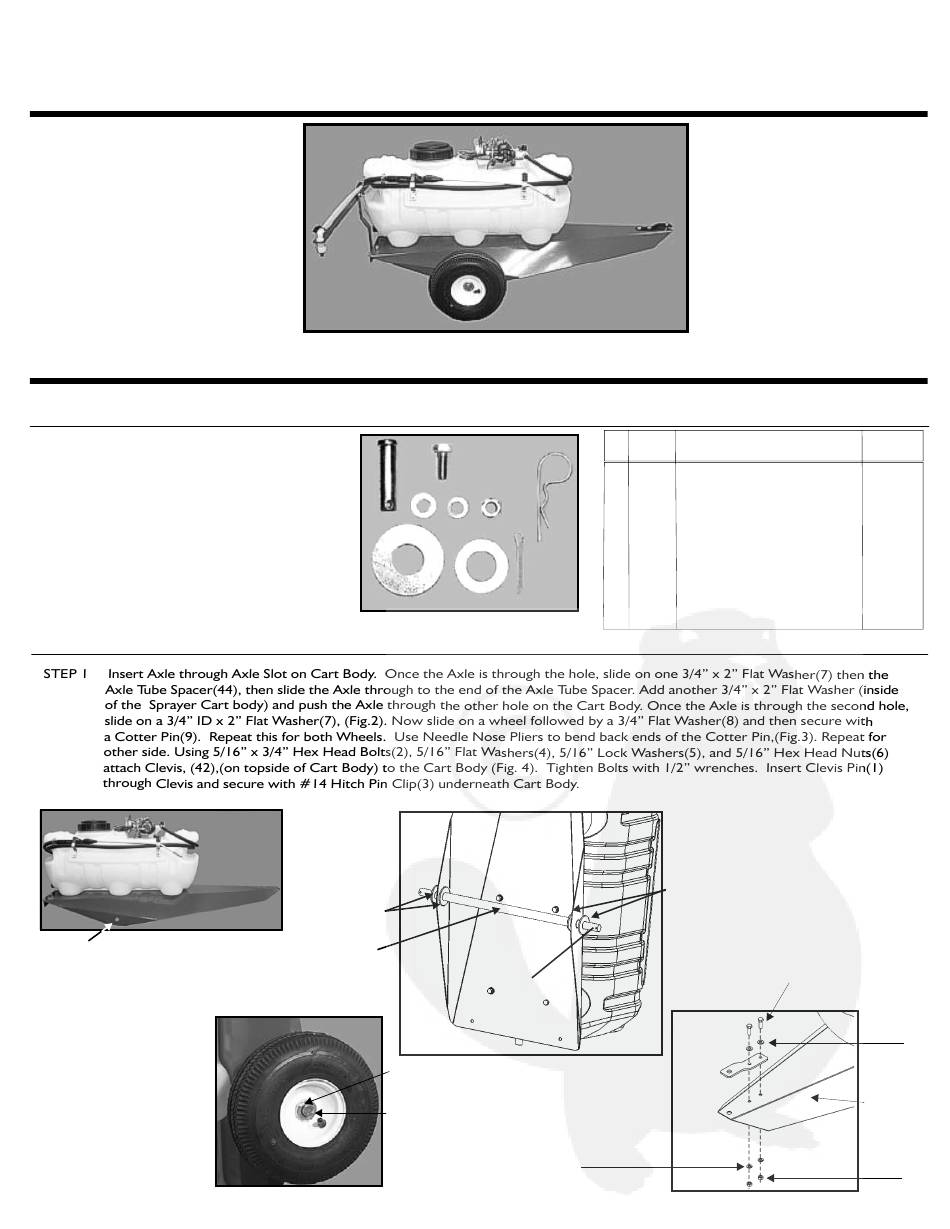 STEP 1 Insert Axle through Axle Slot on Cart Body. Once the Axle is through the hole, slide on one 3/4" x 2" Flat Washer(7) then the Axle Tube Spacer(44), then slide the Axle through to the end of the Axle Tube Spacer. Add another 3/4" x 2" Flat Washer (inside of the Sprayer Cart body) and push the Axle through the other hole on the Cart Body. Once the Axle is through the second hole, slide on a 3/4" ID x 2" Flat Washer(7), (Fig.2). Now slide on a wheel followed by a 3/4" Flat Washer(8) and then secure with a Cotter Pin(9). Repeat this for both Wheels. Use Needle Nose Pliers to bend back ends of the Cotter Pin,(Fig.3). Repeat for other side. Using 5/16" x 3/4" Hex Head Bolts(2), 5/16" Flat Washers(4), 5/16" Lock Washers(5), and 5/16" Hex Head Nuts(6) attach Clevis, (42),(on topside of Cart Body) to the Cart Body (Fig. 4). Tighten Bolts with 1/2" wrenches. Insert Clevis Pin(1) through Clevis and secure with #14 Hitch Pin Clip(3) underneath Cart Body.